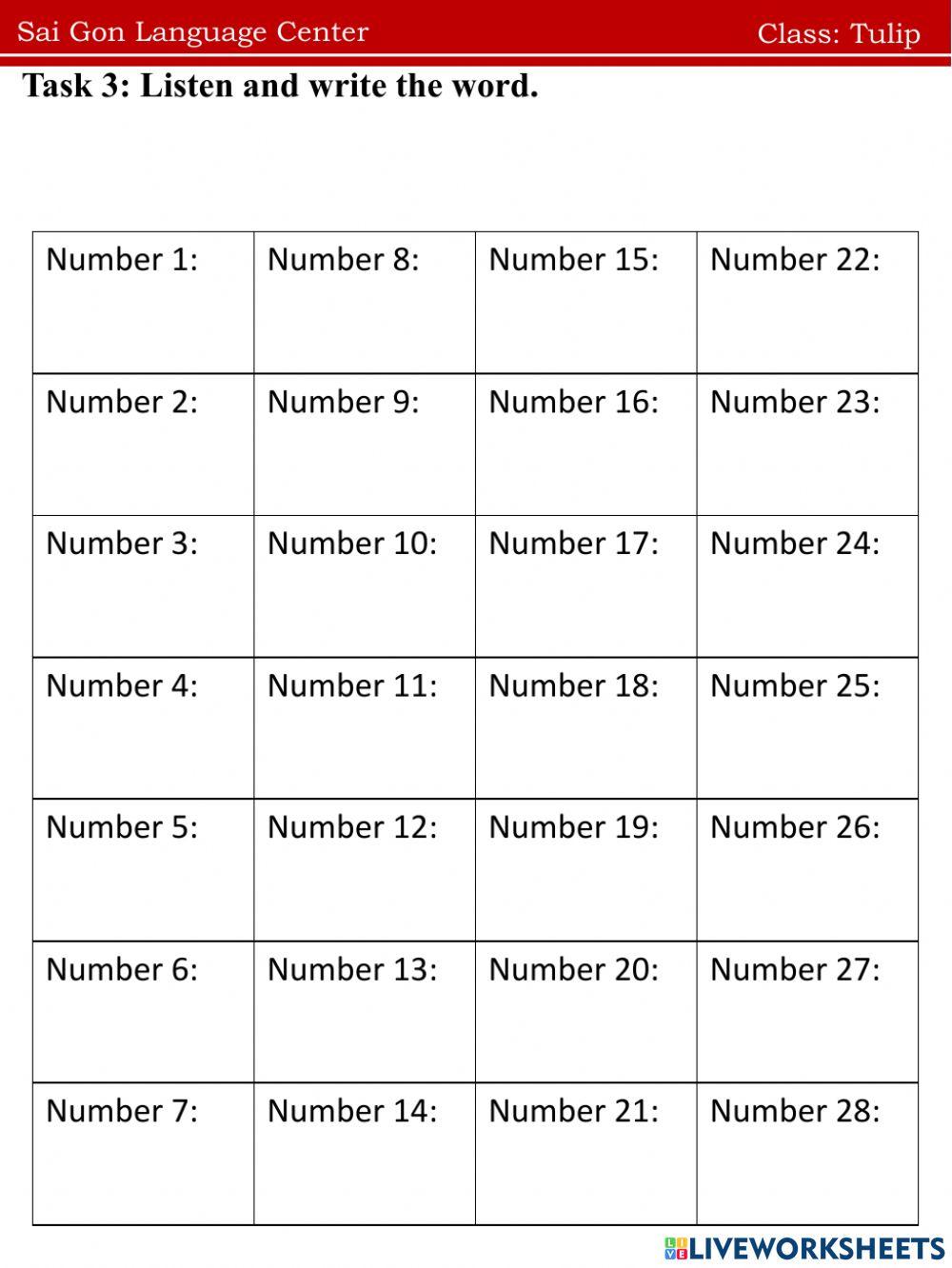 Sai Gon Language Center

Class: Tulip

Task 3: Listen and write the word.

| Number 1: | Number 8: | Number 15: | Number 22: |
|---|---|---|---|
| Number 2: | Number 9: | Number 16: | Number 23: |
| Number 3: | Number 10: | Number 17: | Number 24: |
| Number 4: | Number 11: | Number 18: | Number 25: |
| Number 5: | Number 12: | Number 19: | Number 26: |
| Number 6: | Number 13: | Number 20: | Number 27: |
| Number 7: | Number 14: | Number 21: | Number 28: |

LIVEWORKSHEETS